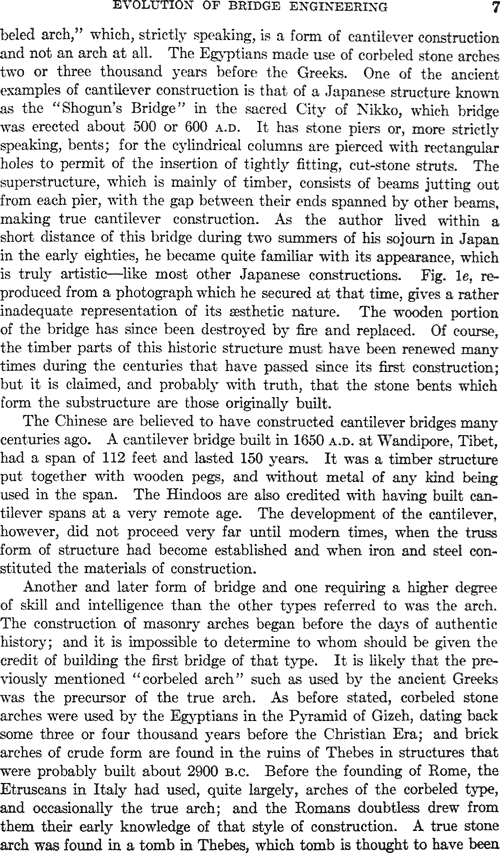 EVOLUTION OF BRIDGE ENGINEERING 7

beled arch," which, strictly speaking, is a form of cantilever construction and not an arch at all. The Egyptians made use of corbeled stone arches two or three thousand years before the Greeks. One of the ancient examples of cantilever construction is that of a Japanese structure known as the "Shogun's Bridge" in the sacred City of Nikko, which bridge was erected about 500 or 600 A.D. It has stone piers or, more strictly speaking, bents; for the cylindrical columns are pierced with rectangular holes to permit of the insertion of tightly fitting, cut-stone struts. The superstructure, which is mainly of timber, consists of beams jutting out from each pier, with the gap between their ends spanned by other beams, making true cantilever construction. As the author lived within a short distance of this bridge during two summers of his sojourn in Japan in the early eighties, he became quite familiar with its appearance, which is truly artistic—like most other Japanese constructions. Fig. 1e, reproduced from a photograph which he secured at that time, gives a rather inadequate representation of its æsthetic nature. The wooden portion of the bridge has since been destroyed by fire and replaced. Of course, the timber parts of this historic structure must have been renewed many times during the centuries that have passed since its first construction; but it is claimed, and probably with truth, that the stone bents which form the substructure are those originally built.

The Chinese are believed to have constructed cantilever bridges many centuries ago. A cantilever bridge built in 1650 A.D. at Wandipore, Tibet, had a span of 112 feet and lasted 150 years. It was a timber structure put together with wooden pegs, and without metal of any kind being used in the span. The Hindoos are also credited with having built cantilever spans at a very remote age. The development of the cantilever, however, did not proceed very far until modern times, when the truss form of structure had become established and when iron and steel constituted the materials of construction.

Another and later form of bridge and one requiring a higher degree of skill and intelligence than the other types referred to was the arch. The construction of masonry arches began before the days of authentic history; and it is impossible to determine to whom should be given the credit of building the first bridge of that type. It is likely that the previously mentioned "corbeled arch" such as used by the ancient Greeks was the precursor of the true arch. As before stated, corbeled stone arches were used by the Egyptians in the Pyramid of Gizeh, dating back some three or four thousand years before the Christian Era; and brick arches of crude form are found in the ruins of Thebes in structures that were probably built about 2900 B.C. Before the founding of Rome, the Etruscans in Italy had used, quite largely, arches of the corbeled type, and occasionally the true arch; and the Romans doubtless drew from them their early knowledge of that style of construction. A true stone arch was found in a tomb in Thebes, which tomb is thought to have been